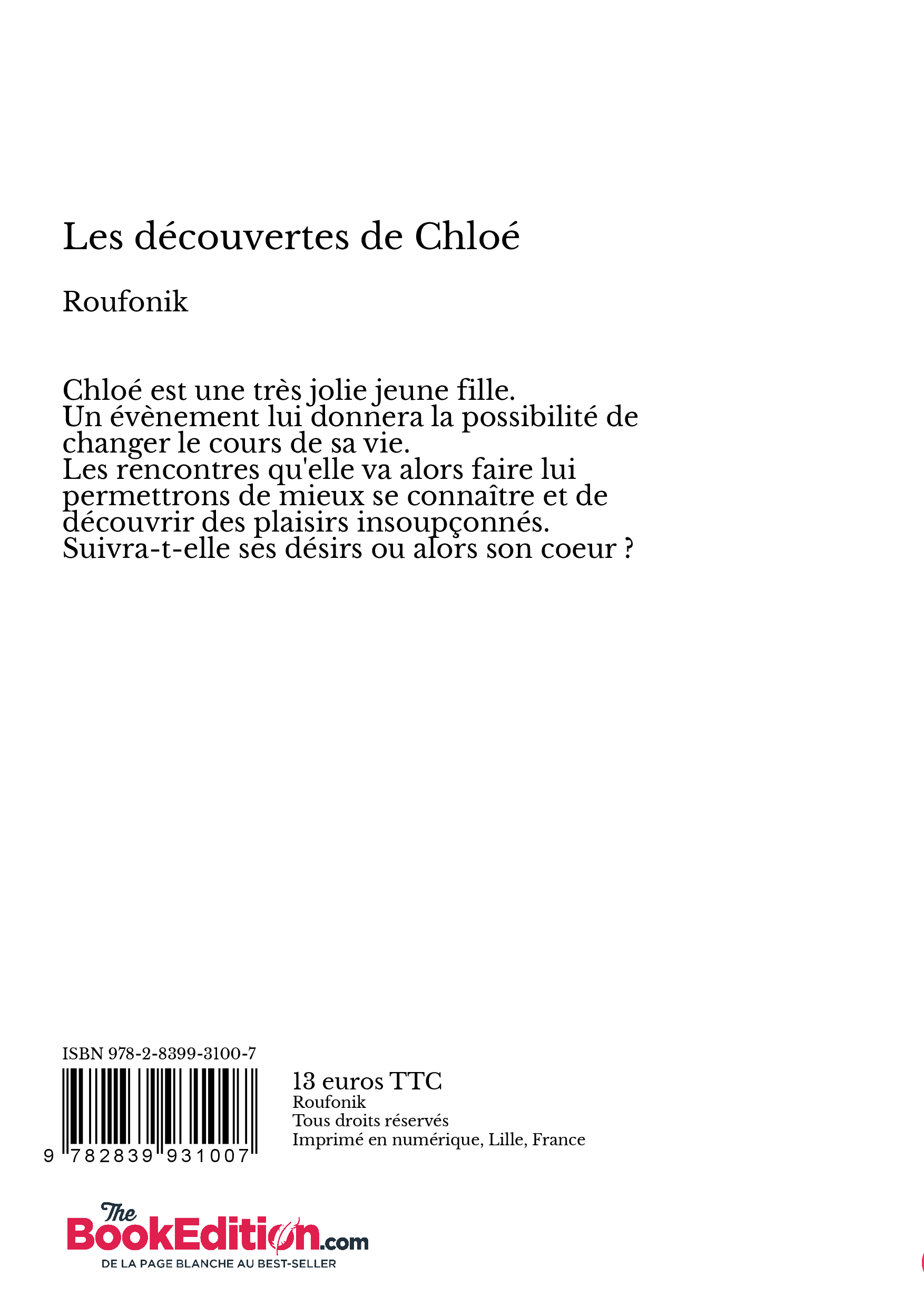 Les découvertes de Chloé

Roufonik

Chloé est une très jolie jeune fille.
Un évènement lui donnera la possibilité de changer le cours de sa vie.
Les rencontres qu'elle va alors faire lui permettrons de mieux se connaître et de découvrir des plaisirs insoupçonnés.
Suivra-t-elle ses désirs ou alors son coeur ?

ISBN 978-2-8399-3100-7

9 782839 931007

13 euros TTC
Roufonik
Tous droits réservés
Imprimé en numérique, Lille, France

The BookEdition.com
DE LA PAGE BLANCHE AU BEST-SELLER